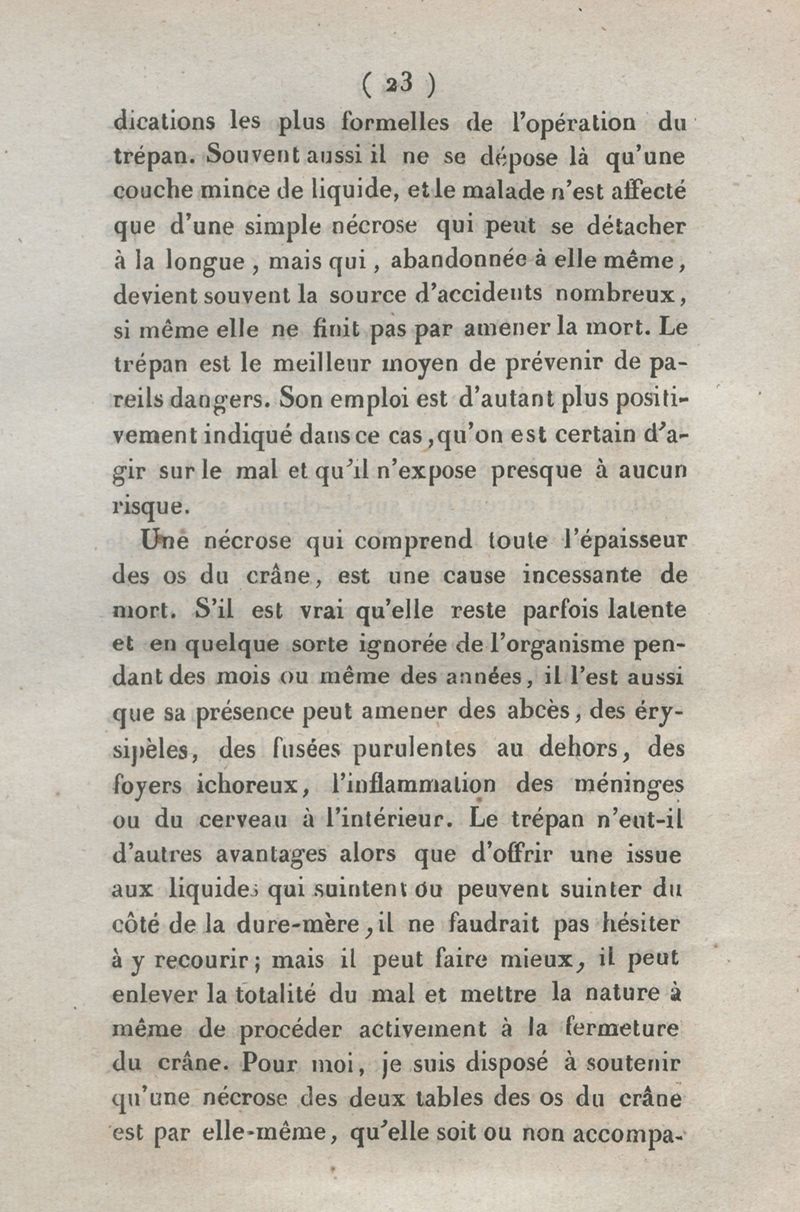 ( 23 )

dications les plus formelles de l'opération du trépan. Souvent aussi il ne se dépose là qu'une couche mince de liquide, et le malade n'est affecté que d'une simple nécrose qui peut se détacher à la longue, mais qui, abandonnée à elle même, devient souvent la source d'accidents nombreux, si même elle ne finit pas par amener la mort. Le trépan est le meilleur moyen de prévenir de pareils dangers. Son emploi est d'autant plus positivement indiqué dans ce cas, qu'on est certain d'agir sur le mal et qu'il n'expose presque à aucun risque.

Une nécrose qui comprend toute l'épaisseur des os du crâne, est une cause incessante de mort. S'il est vrai qu'elle reste parfois latente et en quelque sorte ignorée de l'organisme pendant des mois ou même des années, il l'est aussi que sa présence peut amener des abcès, des érysipèles, des fusées purulentes au dehors, des foyers ichoreux, l'inflammation des méninges ou du cerveau à l'intérieur. Le trépan n'eut-il d'autres avantages alors que d'offrir une issue aux liquides qui suintent ou peuvent suinter du côté de la dure-mère, il ne faudrait pas hésiter à y recourir; mais il peut faire mieux, il peut enlever la totalité du mal et mettre la nature à même de procéder activement à la fermeture du crâne. Pour moi, je suis disposé à soutenir qu'une nécrose des deux tables des os du crâne est par elle-même, qu'elle soit ou non accompa-